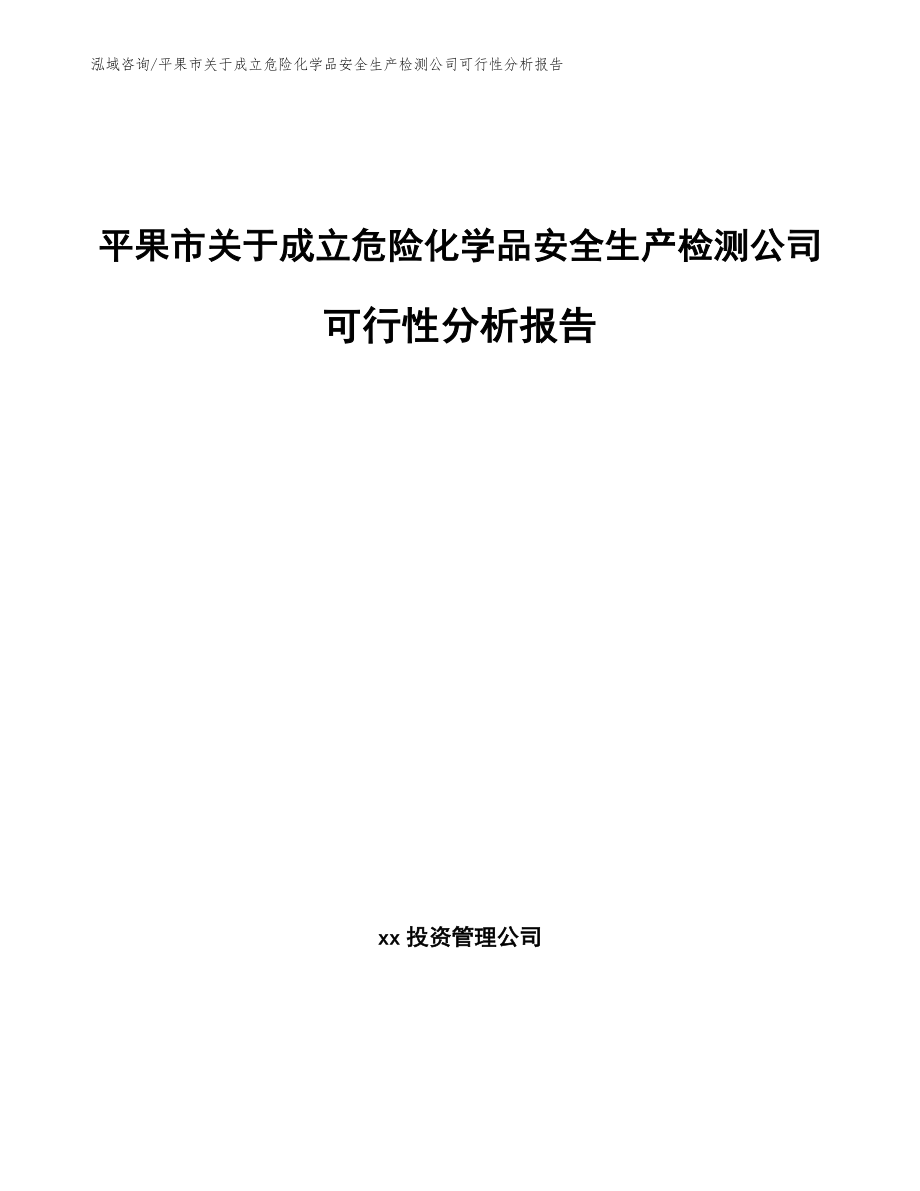 泓域咨询/平果市关于成立危险化学品安全生产检测公司可行性分析报告

平果市关于成立危险化学品安全生产检测公司可行性分析报告

xx 投资管理公司